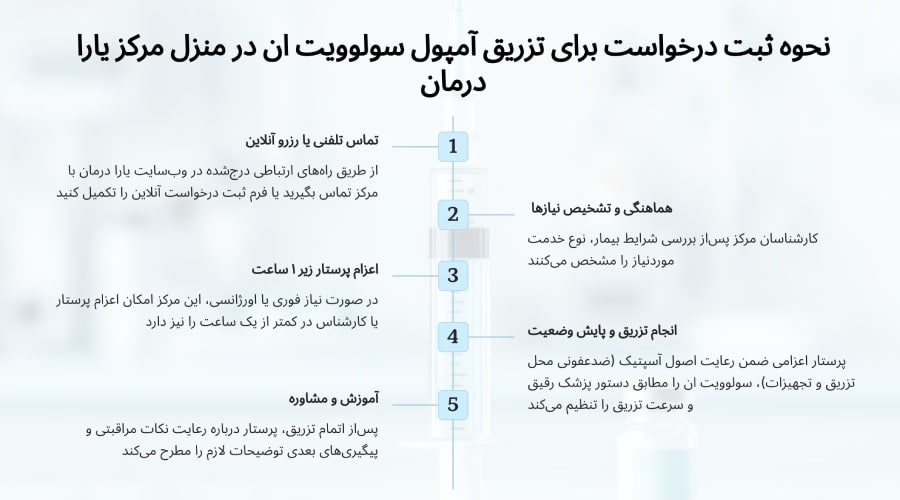 نحوه ثبت درخواست برای تزریق آمپول سولوویت ان در منزل مرکز یارا درمان

1
تماس تلفنی یا رزرو آنلاین
از طریق راه‌های ارتباطی درج‌شده در وب‌سایت یارا درمان با مرکز تماس بگیرید یا فرم ثبت درخواست آنلاین را تکمیل کنید

2
هماهنگی و تشخیص نیازها
کارشناسان مرکز پس‌از بررسی شرایط بیمار، نوع خدمت موردنیاز را مشخص می‌کنند

3
اعزام پرستار زیر ۱ ساعت
در صورت نیاز فوری یا اورژانسی، این مرکز امکان اعزام پرستار یا کارشناس در کمتر از یک ساعت را نیز دارد

4
انجام تزریق و پایش وضعیت
پرستار اعزامی ضمن رعایت اصول آسپتیک (ضدعفونی محل تزریق و تجهیزات)، سولوویت ان را مطابق دستور پزشک رقیق و سرعت تزریق را تنظیم می‌کند

5
آموزش و مشاوره
پس‌از اتمام تزریق، پرستار درباره رعایت نکات مراقبتی و پیگیری‌های بعدی توضیحات لازم را مطرح می‌کند